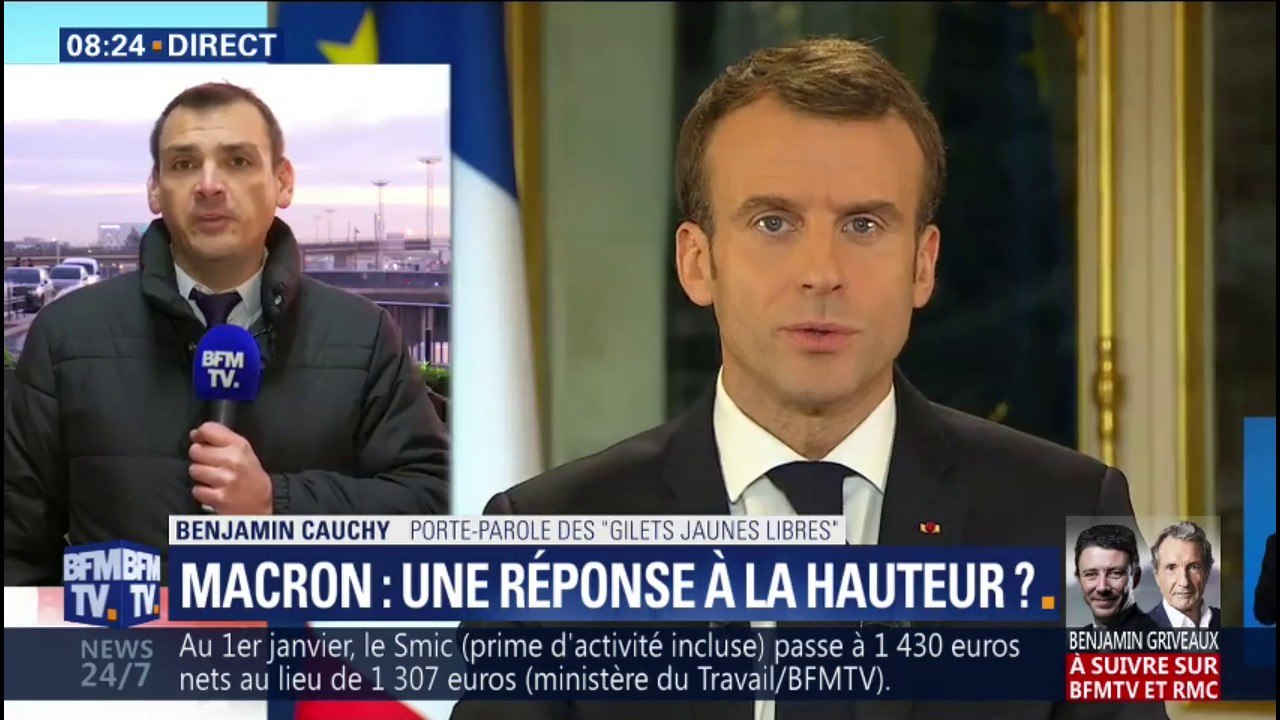 08:24 DIRECT

BFM TV.

BENJAMIN CAUCHY PORTE-PAROLE DES "GILETS JAUNES LIBRES"

BFM TV. BFM TV.

MACRON : UNE RÉPONSE À LA HAUTEUR ?

NEWS 24/7

Au 1er janvier, le Smic (prime d'activité incluse) passe à 1 430 euros nets au lieu de 1 307 euros (ministère du Travail/BFMTV).

BENJAMIN GRIVEAUX
À SUIVRE SUR BFMTV ET RMC